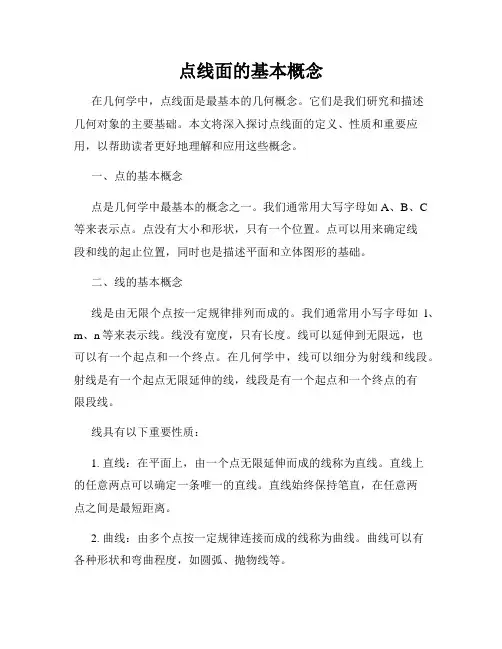 点线面的基本概念

在几何学中，点线面是最基本的几何概念。它们是我们研究和描述几何对象的主要基础。本文将深入探讨点线面的定义、性质和重要应用，以帮助读者更好地理解和应用这些概念。

一、点的基本概念

点是几何学中最基本的概念之一。我们通常用大写字母如 A、B、C 等来表示点。点没有大小和形状，只有一个位置。点可以用来确定线段和线的起止位置，同时也是描述平面和立体图形的基础。

二、线的基本概念

线是由无限个点按一定规律排列而成的。我们通常用小写字母如 l、m、n 等来表示线。线没有宽度，只有长度。线可以延伸到无限远，也可以有一个起点和一个终点。在几何学中，线可以细分为射线和线段。射线是有一个起点无限延伸的线，线段是有一个起点和一个终点的有限段线。

线具有以下重要性质：

1. 直线：在平面上，由一个点无限延伸而成的线称为直线。直线上的任意两点可以确定一条唯一的直线。直线始终保持笔直，在任意两点之间是最短距离。

2. 曲线：由多个点按一定规律连接而成的线称为曲线。曲线可以有各种形状和弯曲程度，如圆弧、抛物线等。